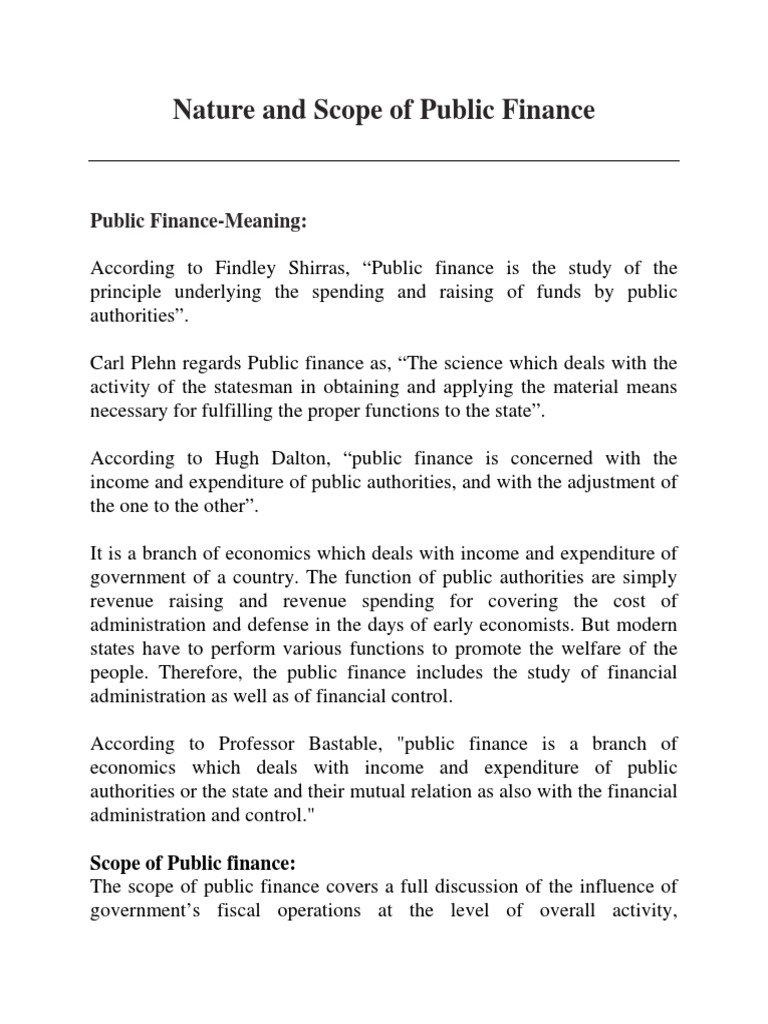 Nature and Scope of Public Finance

Public Finance-Meaning:

According to Findley Shirras, “Public finance is the study of the principle underlying the spending and raising of funds by public authorities”.

Carl Plehn regards Public finance as, “The science which deals with the activity of the statesman in obtaining and applying the material means necessary for fulfilling the proper functions to the state”.

According to Hugh Dalton, “public finance is concerned with the income and expenditure of public authorities, and with the adjustment of the one to the other”.

It is a branch of economics which deals with income and expenditure of government of a country. The function of public authorities are simply revenue raising and revenue spending for covering the cost of administration and defense in the days of early economists. But modern states have to perform various functions to promote the welfare of the people. Therefore, the public finance includes the study of financial administration as well as of financial control.

According to Professor Bastable, "public finance is a branch of economics which deals with income and expenditure of public authorities or the state and their mutual relation as also with the financial administration and control."

Scope of Public finance:
The scope of public finance covers a full discussion of the influence of government’s fiscal operations at the level of overall activity,